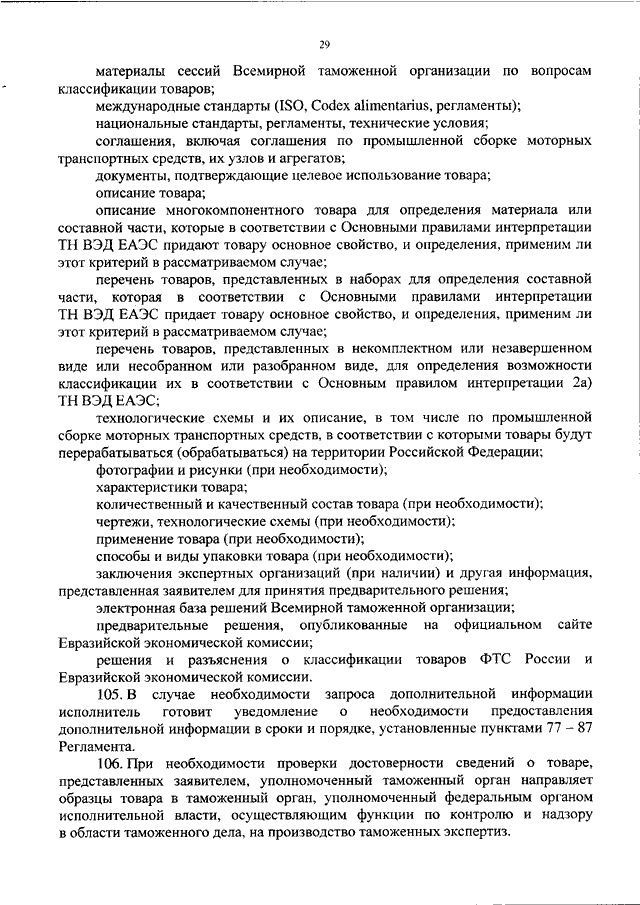 29

материалы сессий Всемирной таможенной организации по вопросам классификации товаров;

международные стандарты (ISO, Codex alimentarius, регламенты);

национальные стандарты, регламенты, технические условия;

соглашения, включая соглашения по промышленной сборке моторных транспортных средств, их узлов и агрегатов;

документы, подтверждающие целевое использование товара;

описание товара;

описание многокомпонентного товара для определения материала или составной части, которые в соответствии с Основными правилами интерпретации ТН ВЭД ЕАЭС придают товару основное свойство, и определения, применим ли этот критерий в рассматриваемом случае;

перечень товаров, представленных в наборах для определения составной части, которая в соответствии с Основными правилами интерпретации ТН ВЭД ЕАЭС придает товару основное свойство, и определения, применим ли этот критерий в рассматриваемом случае;

перечень товаров, представленных в некомплектном или незавершенном виде или несобранном или разобранном виде, для определения возможности классификации их в соответствии с Основным правилом интерпретации 2а) ТН ВЭД ЕАЭС;

технологические схемы и их описание, в том числе по промышленной сборке моторных транспортных средств, в соответствии с которыми товары будут перерабатываться (обрабатываться) на территории Российской Федерации;

фотографии и рисунки (при необходимости);

характеристики товара;

количественный и качественный состав товара (при необходимости);

чертежи, технологические схемы (при необходимости);

применение товара (при необходимости);

способы и виды упаковки товара (при необходимости);

заключения экспертных организаций (при наличии) и другая информация, представленная заявителем для принятия предварительного решения;

электронная база решений Всемирной таможенной организации;

предварительные решения, опубликованные на официальном сайте Евразийской экономической комиссии;

решения и разъяснения о классификации товаров ФТС России и Евразийской экономической комиссии.

105. В случае необходимости запроса дополнительной информации исполнитель готовит уведомление о необходимости предоставления дополнительной информации в сроки и порядке, установленные пунктами 77 – 87 Регламента.

106. При необходимости проверки достоверности сведений о товаре, представленных заявителем, уполномоченный таможенный орган направляет образцы товара в таможенный орган, уполномоченный федеральным органом исполнительной власти, осуществляющим функции по контролю и надзору в области таможенного дела, на производство таможенных экспертиз.